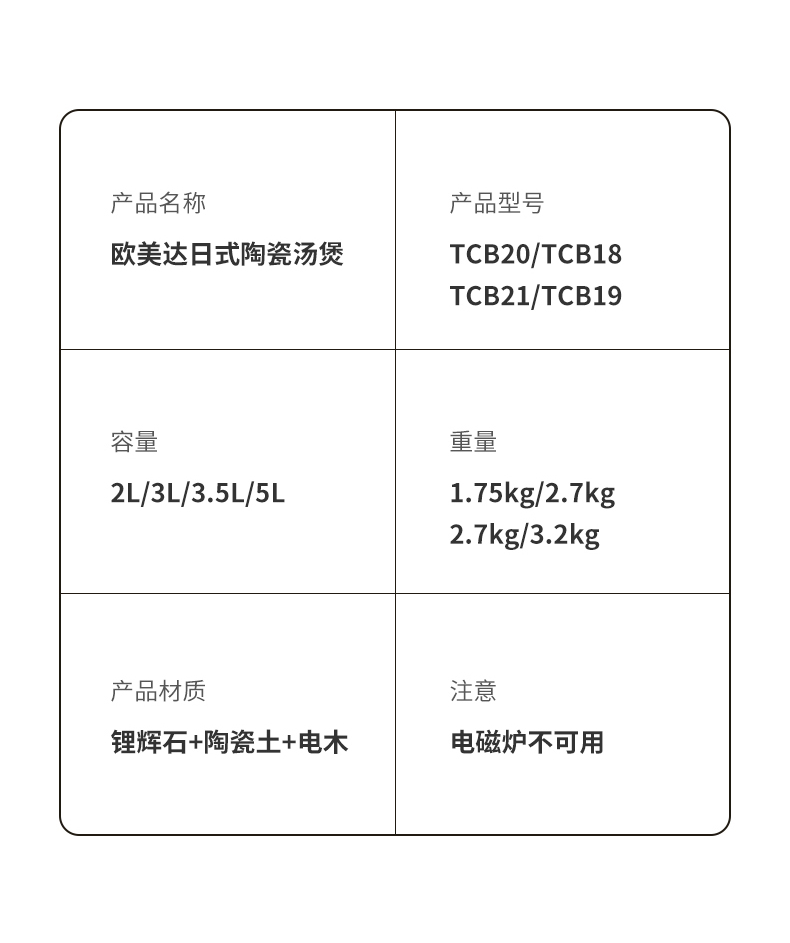 产品名称
欧美达日式陶瓷汤煲

产品型号
TCB20/TCB18
TCB21/TCB19

容量
2L/3L/3.5L/5L

重量
1.75kg/2.7kg
2.7kg/3.2kg

产品材质
锂辉石+陶瓷土+电木

注意
电磁炉不可用